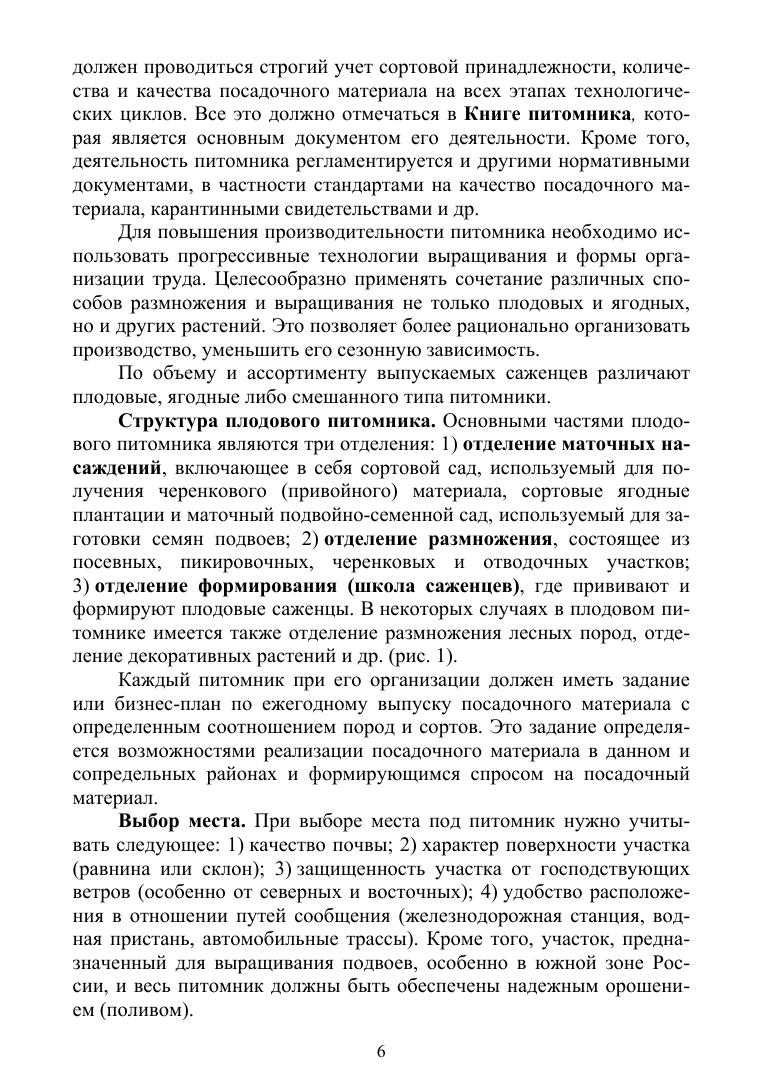 должен проводиться строгий учет сортовой принадлежности, количества и качества посадочного материала на всех этапах технологических циклов. Все это должно отмечаться в Книге питомника, которая является основным документом его деятельности. Кроме того, деятельность питомника регламентируется и другими нормативными документами, в частности стандартами на качество посадочного материала, карантинными свидетельствами и др.

Для повышения производительности питомника необходимо использовать прогрессивные технологии выращивания и формы организации труда. Целесообразно применять сочетание различных способов размножения и выращивания не только плодовых и ягодных, но и других растений. Это позволяет более рационально организовать производство, уменьшить его сезонную зависимость.

По объему и ассортименту выпускаемых саженцев различают плодовые, ягодные либо смешанного типа питомники.

Структура плодового питомника. Основными частями плодового питомника являются три отделения: 1) отделение маточных насаждений, включающее в себя сортовой сад, используемый для получения черенкового (привойного) материала, сортовые ягодные плантации и маточный подвойно-семенной сад, используемый для заготовки семян подвоев; 2) отделение размножения, состоящее из посевных, пикировочных, черенковых и отводочных участков; 3) отделение формирования (школа саженцев), где прививают и формируют плодовые саженцы. В некоторых случаях в плодовом питомнике имеется также отделение размножения лесных пород, отделение декоративных растений и др. (рис. 1).

Каждый питомник при его организации должен иметь задание или бизнес-план по ежегодному выпуску посадочного материала с определенным соотношением пород и сортов. Это задание определяется возможностями реализации посадочного материала в данном и сопредельных районах и формирующимся спросом на посадочный материал.

Выбор места. При выборе места под питомник нужно учитывать следующее: 1) качество почвы; 2) характер поверхности участка (равнина или склон); 3) защищенность участка от господствующих ветров (особенно от северных и восточных); 4) удобство расположения в отношении путей сообщения (железнодорожная станция, водная пристань, автомобильные трассы). Кроме того, участок, предназначенный для выращивания подвоев, особенно в южной зоне России, и весь питомник должны быть обеспечены надежным орошением (поливом).

6